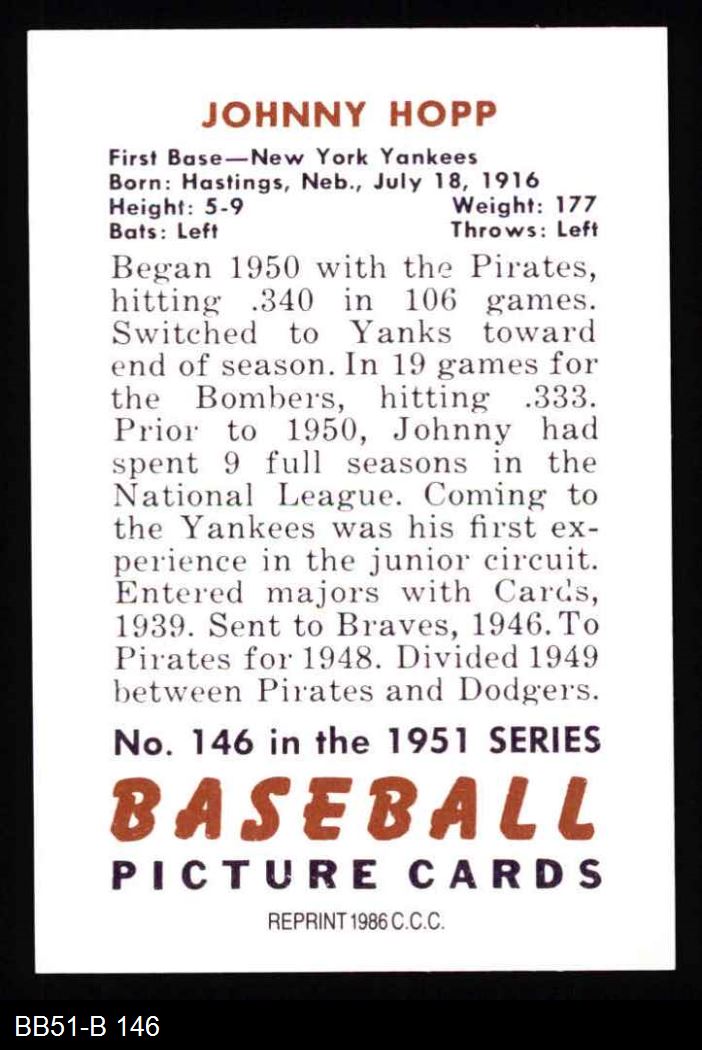 JOHNNY HOPP

First Base—New York Yankees
Born: Hastings, Neb., July 18, 1916
Height: 5-9 Weight: 177
Bats: Left Throws: Left

Began 1950 with the Pirates, hitting .340 in 106 games. Switched to Yanks toward end of season. In 19 games for the Bombers, hitting .333. Prior to 1950, Johnny had spent 9 full seasons in the National League. Coming to the Yankees was his first experience in the junior circuit. Entered majors with Cards, 1939. Sent to Braves, 1946. To Pirates for 1948. Divided 1949 between Pirates and Dodgers.

No. 146 in the 1951 SERIES

BASEBALL

PICTURE CARDS

REPRINT 1986 C.C.C.

BB51-B 146